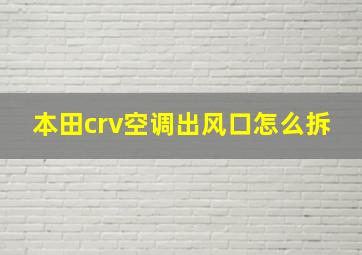 本田crv空调出风口怎么拆